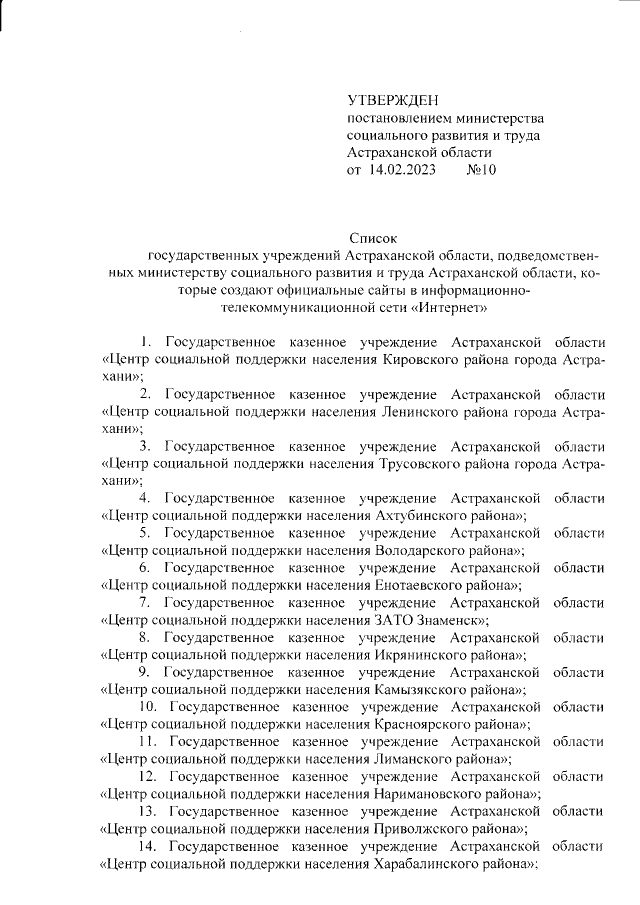 УТВЕРЖДЕН
постановлением министерства социального развития и труда Астраханской области
от 14.02.2023 №10

Список
государственных учреждений Астраханской области, подведомственных министерству социального развития и труда Астраханской области, которые создают официальные сайты в информационно-телекоммуникационной сети «Интернет»

1. Государственное казенное учреждение Астраханской области «Центр социальной поддержки населения Кировского района города Астрахани»;
2. Государственное казенное учреждение Астраханской области «Центр социальной поддержки населения Ленинского района города Астрахани»;
3. Государственное казенное учреждение Астраханской области «Центр социальной поддержки населения Трусовского района города Астрахани»;
4. Государственное казенное учреждение Астраханской области «Центр социальной поддержки населения Ахтубинского района»;
5. Государственное казенное учреждение Астраханской области «Центр социальной поддержки населения Володарского района»;
6. Государственное казенное учреждение Астраханской области «Центр социальной поддержки населения Енотаевского района»;
7. Государственное казенное учреждение Астраханской области «Центр социальной поддержки населения ЗАТО Знаменск»;
8. Государственное казенное учреждение Астраханской области «Центр социальной поддержки населения Икрянинского района»;
9. Государственное казенное учреждение Астраханской области «Центр социальной поддержки населения Камызякского района»;
10. Государственное казенное учреждение Астраханской области «Центр социальной поддержки населения Красноярского района»;
11. Государственное казенное учреждение Астраханской области «Центр социальной поддержки населения Лиманского района»;
12. Государственное казенное учреждение Астраханской области «Центр социальной поддержки населения Наримановского района»;
13. Государственное казенное учреждение Астраханской области «Центр социальной поддержки населения Приволжского района»;
14. Государственное казенное учреждение Астраханской области «Центр социальной поддержки населения Харабалинского района»;